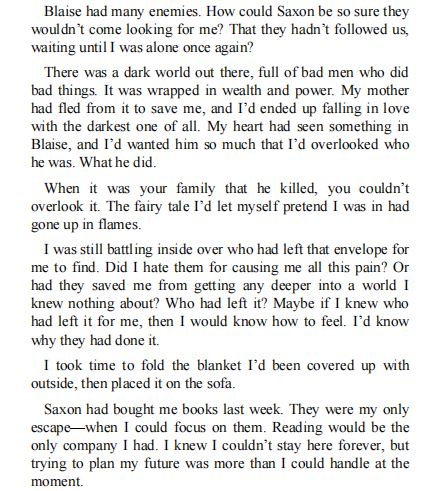 Blaise had many enemies. How could Saxon be so sure they wouldn't come looking for me? That they hadn't followed us, waiting until I was alone once again?

There was a dark world out there, full of bad men who did bad things. It was wrapped in wealth and power. My mother had fled from it to save me, and I'd ended up falling in love with the darkest one of all. My heart had seen something in Blaise, and I'd wanted him so much that I'd overlooked who he was. What he did.

When it was your family that he killed, you couldn't overlook it. The fairy tale I'd let myself pretend I was in had gone up in flames.

I was still battling inside over who had left that envelope for me to find. Did I hate them for causing me all this pain? Or had they saved me from getting any deeper into a world I knew nothing about? Who had left it? Maybe if I knew who had left it for me, then I would know how to feel. I'd know why they had done it.

I took time to fold the blanket I'd been covered up with outside, then placed it on the sofa.

Saxon had bought me books last week. They were my only escape—when I could focus on them. Reading would be the only company I had. I knew I couldn't stay here forever, but trying to plan my future was more than I could handle at the moment.